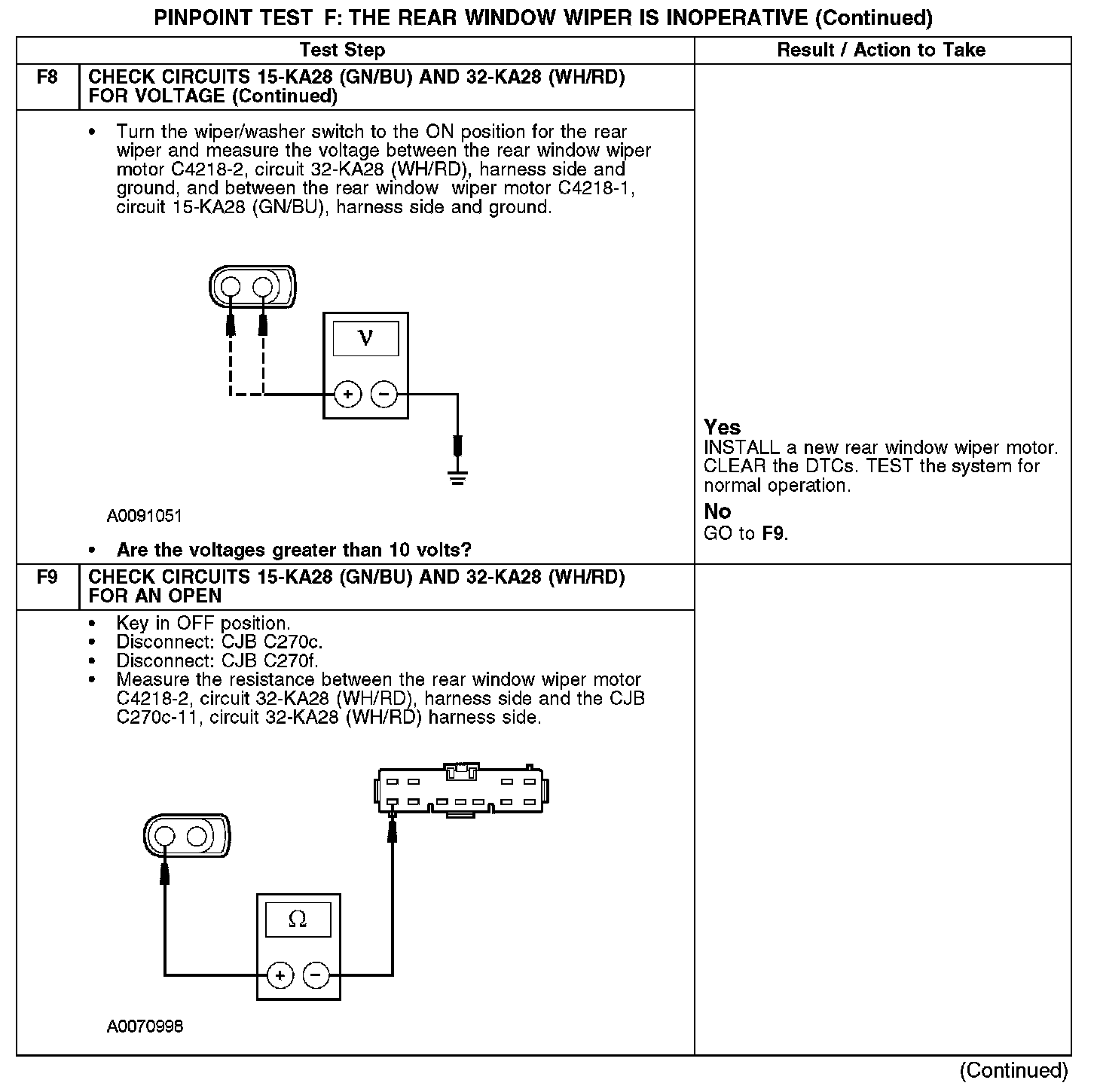 PINPOINT TEST F: THE REAR WINDOW WIPER IS INOPERATIVE (Continued)

| | Test Step | Result / Action to Take |
|---|---|---|
| F8 | CHECK CIRCUITS 15-KA28 (GN/BU) AND 32-KA28 (WH/RD) FOR VOLTAGE (Continued) | |
| | • Turn the wiper/washer switch to the ON position for the rear wiper and measure the voltage between the rear window wiper motor C4218-2, circuit 32-KA28 (WH/RD), harness side and ground, and between the rear window wiper motor C4218-1, circuit 15-KA28 (GN/BU), harness side and ground. V + − A0091051 • Are the voltages greater than 10 volts? | Yes INSTALL a new rear window wiper motor. CLEAR the DTCs. TEST the system for normal operation. No GO to F9. |
| F9 | CHECK CIRCUITS 15-KA28 (GN/BU) AND 32-KA28 (WH/RD) FOR AN OPEN | |
| | • Key in OFF position. • Disconnect: CJB C270c. • Disconnect: CJB C270f. • Measure the resistance between the rear window wiper motor C4218-2, circuit 32-KA28 (WH/RD), harness side and the CJB C270c-11, circuit 32-KA28 (WH/RD) harness side. Ω + − A0070998 | |

(Continued)